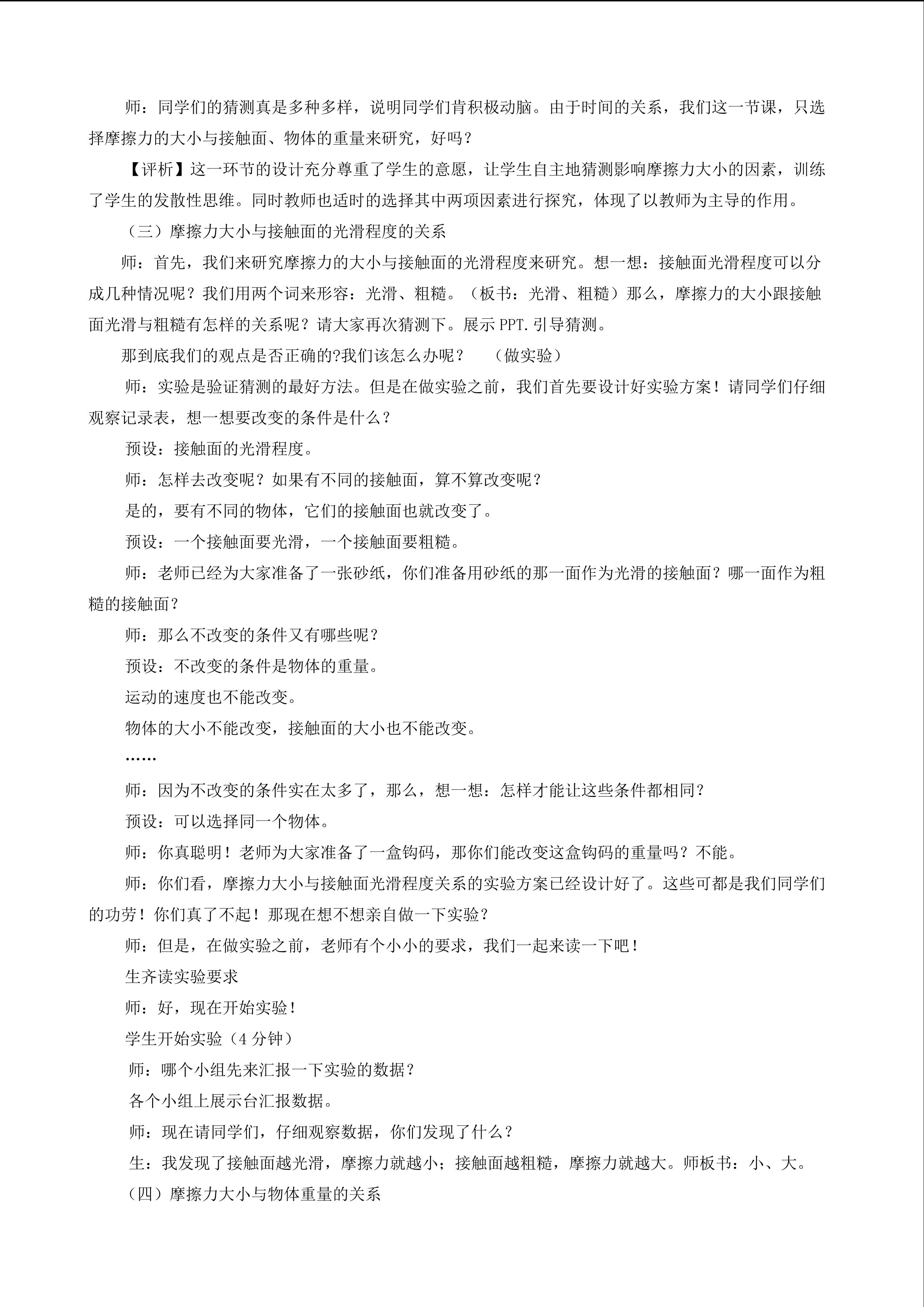 师：同学们的猜测真是多种多样，说明同学们肯积极动脑。由于时间的关系，我们这一节课，只选择摩擦力的大小与接触面、物体的重量来研究，好吗？

【评析】这一环节的设计充分尊重了学生的意愿，让学生自主地猜测影响摩擦力大小的因素，训练了学生的发散性思维。同时教师也适时的选择其中两项因素进行探究，体现了以教师为主导的作用。

（三）摩擦力大小与接触面的光滑程度的关系

师：首先，我们来研究摩擦力的大小与接触面的光滑程度来研究。想一想：接触面光滑程度可以分成几种情况呢？我们用两个词来形容：光滑、粗糙。（板书：光滑、粗糙）那么，摩擦力的大小跟接触面光滑与粗糙有怎样的关系呢？请大家再次猜测下。展示 PPT.引导猜测。

那到底我们的观点是否正确的?我们该怎么办呢？　（做实验）

师：实验是验证猜测的最好方法。但是在做实验之前，我们首先要设计好实验方案！请同学们仔细观察记录表，想一想要改变的条件是什么？

预设：接触面的光滑程度。

师：怎样去改变呢？如果有不同的接触面，算不算改变呢？

是的，要有不同的物体，它们的接触面也就改变了。

预设：一个接触面要光滑，一个接触面要粗糙。

师：老师已经为大家准备了一张砂纸，你们准备用砂纸的那一面作为光滑的接触面？哪一面作为粗糙的接触面？

师：那么不改变的条件又有哪些呢？

预设：不改变的条件是物体的重量。

运动的速度也不能改变。

物体的大小不能改变，接触面的大小也不能改变。

……

师：因为不改变的条件实在太多了，那么，想一想：怎样才能让这些条件都相同？

预设：可以选择同一个物体。

师：你真聪明！老师为大家准备了一盒钩码，那你们能改变这盒钩码的重量吗？不能。

师：你们看，摩擦力大小与接触面光滑程度关系的实验方案已经设计好了。这些可都是我们同学们的功劳！你们真了不起！那现在想不想亲自做一下实验？

师：但是，在做实验之前，老师有个小小的要求，我们一起来读一下吧！

生齐读实验要求

师：好，现在开始实验！

学生开始实验（4 分钟）

师：哪个小组先来汇报一下实验的数据？

各个小组上展示台汇报数据。

师：现在请同学们，仔细观察数据，你们发现了什么？

生：我发现了接触面越光滑，摩擦力就越小；接触面越粗糙，摩擦力就越大。师板书：小、大。

（四）摩擦力大小与物体重量的关系